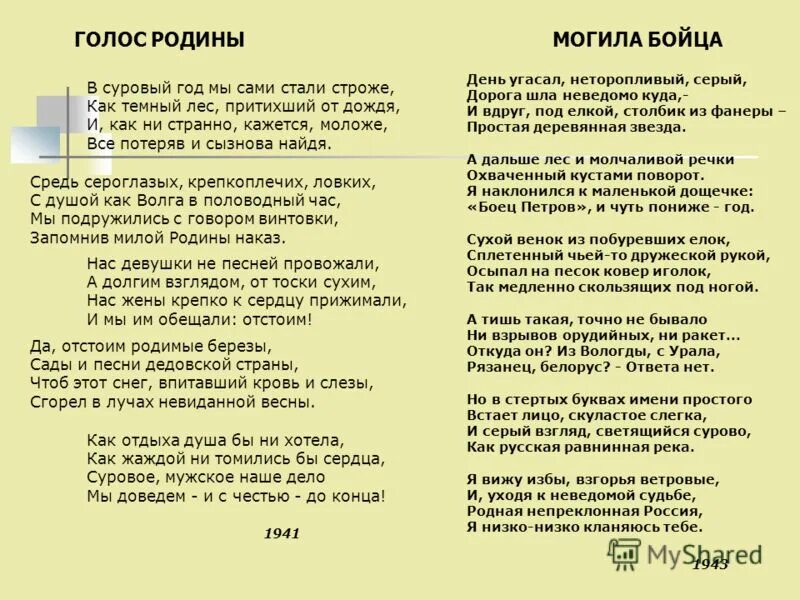 ГОЛОС РОДИНЫ

В суровый год мы сами стали строже,
Как темный лес, притихший от дождя,
И, как ни странно, кажется, моложе,
Все потеряв и сызнова найдя.

Средь сероглазых, крепкоплечих, ловких,
С душой как Волга в половодный час,
Мы подружились с говором винтовки,
Запомнив милой Родины наказ.

Нас девушки не песней провожали,
А долгим взглядом, от тоски сухим,
Нас жены крепко к сердцу прижимали,
И мы им обещали: отстоим!

Да, отстоим родимые березы,
Сады и песни дедовской страны,
Чтоб этот снег, впитавший кровь и слезы,
Сгорел в лучах невиданной весны.

Как отдыха душа бы ни хотела,
Как жаждой ни томились бы сердца,
Суровое, мужское наше дело
Мы доведем - и с честью - до конца!

1941

МОГИЛА БОЙЦА

День угасал, неторопливый, серый,
Дорога шла неведомо куда,-
И вдруг, под елкой, столбик из фанеры –
Простая деревянная звезда.

А дальше лес и молчаливой речки
Охваченный кустами поворот.
Я наклонился к маленькой дощечке:
«Боец Петров», и чуть пониже - год.

Сухой венок из побуревших елок,
Сплетенный чьей-то дружеской рукой,
Осыпал на песок ковер иголок,
Так медленно скользящих под ногой.

А тишь такая, точно не бывало
Ни взрывов орудийных, ни ракет...
Откуда он? Из Вологды, с Урала,
Рязанец, белорус? - Ответа нет.

Но в стертых буквах имени простого
Встает лицо, скуластое слегка,
И серый взгляд, светящийся сурово,
Как русская равнинная река.

Я вижу избы, взгорья ветровые,
И, уходя к неведомой судьбе,
Родная непреклонная Россия,
Я низко-низко кланяюсь тебе.

MyShared

1943